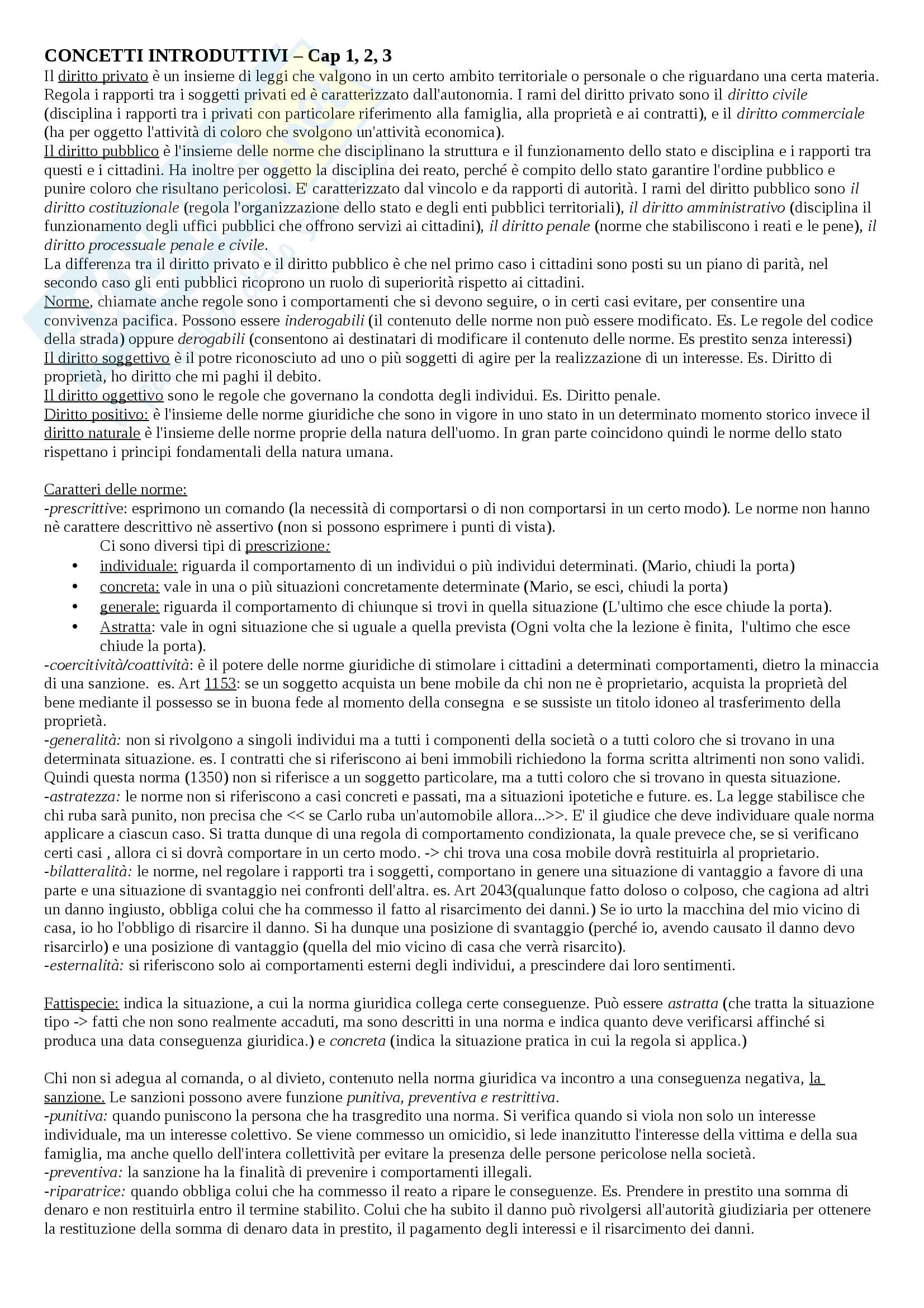 CONCETTI INTRODUTTIVI – Cap 1, 2, 3
Il diritto privato è un insieme di leggi che valgono in un certo ambito territoriale o personale o che riguardano una certa materia. Regola i rapporti tra i soggetti privati ed è caratterizzato dall'autonomia. I rami del diritto privato sono il diritto civile (disciplina i rapporti tra i privati con particolare riferimento alla famiglia, alla proprietà e ai contratti), e il diritto commerciale (ha per oggetto l'attività di coloro che svolgono un'attività economica).
Il diritto pubblico è l'insieme delle norme che disciplinano la struttura e il funzionamento dello stato e disciplina e i rapporti tra questi e i cittadini. Ha inoltre per oggetto la disciplina dei reato, perché è compito dello stato garantire l'ordine pubblico e punire coloro che risultano pericolosi. E' caratterizzato dal vincolo e da rapporti di autorità. I rami del diritto pubblico sono il diritto costituzionale (regola l'organizzazione dello stato e degli enti pubblici territoriali), il diritto amministrativo (disciplina il funzionamento degli uffici pubblici che offrono servizi ai cittadini), il diritto penale (norme che stabiliscono i reati e le pene), il diritto processuale penale e civile.
La differenza tra il diritto privato e il diritto pubblico è che nel primo caso i cittadini sono posti su un piano di parità, nel secondo caso gli enti pubblici ricoprono un ruolo di superiorità rispetto ai cittadini.
Norme, chiamate anche regole sono i comportamenti che si devono seguire, o in certi casi evitare, per consentire una convivenza pacifica. Possono essere inderogabili (il contenuto delle norme non può essere modificato. Es. Le regole del codice della strada) oppure derogabili (consentono ai destinatari di modificare il contenuto delle norme. Es prestito senza interessi)
Il diritto soggettivo è il potre riconosciuto ad uno o più soggetti di agire per la realizzazione di un interesse. Es. Diritto di proprietà, ho diritto che mi paghi il debito.
Il diritto oggettivo sono le regole che governano la condotta degli individui. Es. Diritto penale.
Diritto positivo: è l'insieme delle norme giuridiche che sono in vigore in uno stato in un determinato momento storico invece il diritto naturale è l'insieme delle norme proprie della natura dell'uomo. In gran parte coincidono quindi le norme dello stato rispettano i principi fondamentali della natura umana.

Caratteri delle norme:
-prescrittive: esprimono un comando (la necessità di comportarsi o di non comportarsi in un certo modo). Le norme non hanno nè carattere descrittivo nè assertivo (non si possono esprimere i punti di vista).
Ci sono diversi tipi di prescrizione:
• individuale: riguarda il comportamento di un individui o più individui determinati. (Mario, chiudi la porta)
• concreta: vale in una o più situazioni concretamente determinate (Mario, se esci, chiudi la porta)
• generale: riguarda il comportamento di chiunque si trovi in quella situazione (L'ultimo che esce chiude la porta).
• Astratta: vale in ogni situazione che si uguale a quella prevista (Ogni volta che la lezione è finita, l'ultimo che esce chiude la porta).
-coercitività/coattività: è il potere delle norme giuridiche di stimolare i cittadini a determinati comportamenti, dietro la minaccia di una sanzione. es. Art 1153: se un soggetto acquista un bene mobile da chi non ne è proprietario, acquista la proprietà del bene mediante il possesso se in buona fede al momento della consegna e se sussiste un titolo idoneo al trasferimento della proprietà.
-generalità: non si rivolgono a singoli individui ma a tutti i componenti della società o a tutti coloro che si trovano in una determinata situazione. es. I contratti che si riferiscono ai beni immobili richiedono la forma scritta altrimenti non sono validi. Quindi questa norma (1350) non si riferisce a un soggetto particolare, ma a tutti coloro che si trovano in questa situazione.
-astratezza: le norme non si riferiscono a casi concreti e passati, ma a situazioni ipotetiche e future. es. La legge stabilisce che chi ruba sarà punito, non precisa che << se Carlo ruba un'automobile allora...>>. E' il giudice che deve individuare quale norma applicare a ciascun caso. Si tratta dunque di una regola di comportamento condizionata, la quale prevece che, se si verificano certi casi , allora ci si dovrà comportare in un certo modo. -> chi trova una cosa mobile dovrà restituirla al proprietario.
-bilatteralità: le norme, nel regolare i rapporti tra i soggetti, comportano in genere una situazione di vantaggio a favore di una parte e una situazione di svantaggio nei confronti dell'altra. es. Art 2043(qualunque fatto doloso o colposo, che cagiona ad altri un danno ingiusto, obbliga colui che ha commesso il fatto al risarcimento dei danni.) Se io urto la macchina del mio vicino di casa, io ho l'obbligo di risarcire il danno. Si ha dunque una posizione di svantaggio (perché io, avendo causato il danno devo risarcirlo) e una posizione di vantaggio (quella del mio vicino di casa che verrà risarcito).
-esternalità: si riferiscono solo ai comportamenti esterni degli individui, a prescindere dai loro sentimenti.

Fattispecie: indica la situazione, a cui la norma giuridica collega certe conseguenze. Può essere astratta (che tratta la situazione tipo -> fatti che non sono realmente accaduti, ma sono descritti in una norma e indica quanto deve verificarsi affinché si produca una data conseguenza giuridica.) e concreta (indica la situazione pratica in cui la regola si applica.)

Chi non si adegua al comanda, o al divieto, contenuto nella norma giuridica va incontro a una conseguenza negativa, la sanzione. Le sanzioni possono avere funzione punitiva, preventiva e restrittiva.
-punitiva: quando puniscono la persona che ha trasgredito una norma. Si verifica quando si viola non solo un interesse individuale, ma un interesse colettivo. Se viene commesso un omicidio, si lede inanzitutto l'interesse della vittima e della sua famiglia, ma anche quello dell'intera collettività per evitare la presenza delle persone pericolose nella società.
-preventiva: la sanzione ha la finalità di prevenire i comportamenti illegali.
-riparatrice: quando obbliga colui che ha commesso il reato a ripare le conseguenze. Es. Prendere in prestito una somma di denaro e non restituirla entro il termine stabilito. Colui che ha subito il danno può rivolgersi all'autorità giudiziaria per ottenere la restituzione della somma di denaro data in prestito, il pagamento degli interessi e il risarcimento dei danni.